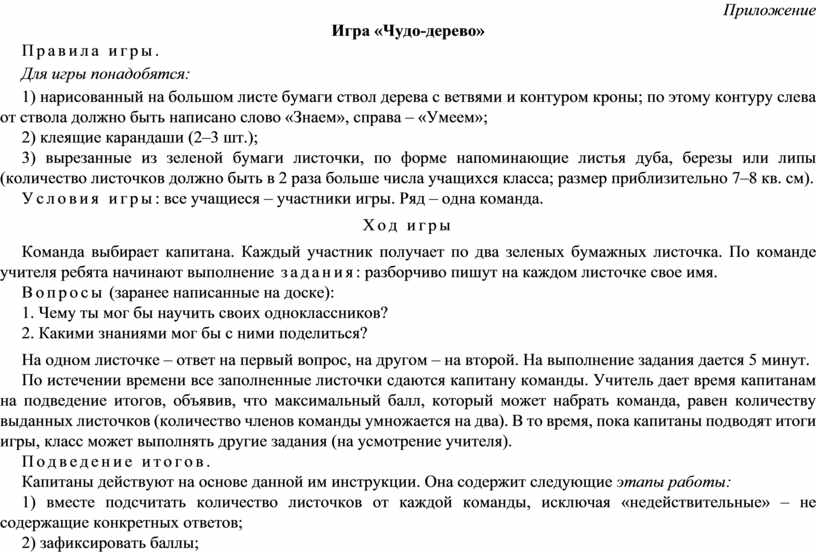 Приложение

Игра «Чудо-дерево»

Правила игры.

Для игры понадобятся:

1) нарисованный на большом листе бумаги ствол дерева с ветвями и контуром кроны; по этому контуру слева от ствола должно быть написано слово «Знаем», справа – «Умеем»;

2) клеящие карандаши (2–3 шт.);

3) вырезанные из зеленой бумаги листочки, по форме напоминающие листья дуба, березы или липы (количество листочков должно быть в 2 раза больше числа учащихся класса; размер приблизительно 7–8 кв. см).

Условия игры: все учащиеся – участники игры. Ряд – одна команда.

Ход игры

Команда выбирает капитана. Каждый участник получает по два зеленых бумажных листочка. По команде учителя ребята начинают выполнение задания: разборчиво пишут на каждом листочке свое имя.

Вопросы (заранее написанные на доске):

1. Чему ты мог бы научить своих одноклассников?

2. Какими знаниями мог бы с ними поделиться?

На одном листочке – ответ на первый вопрос, на другом – на второй. На выполнение задания дается 5 минут.

По истечении времени все заполненные листочки сдаются капитану команды. Учитель дает время капитанам на подведение итогов, объявив, что максимальный балл, который может набрать команда, равен количеству выданных листочков (количество членов команды умножается на два). В то время, пока капитаны подводят итоги игры, класс может выполнять другие задания (на усмотрение учителя).

Подведение итогов.

Капитаны действуют на основе данной им инструкции. Она содержит следующие этапы работы:

1) вместе подсчитать количество листочков от каждой команды, исключая «недействительные» – не содержащие конкретных ответов;

2) зафиксировать баллы;